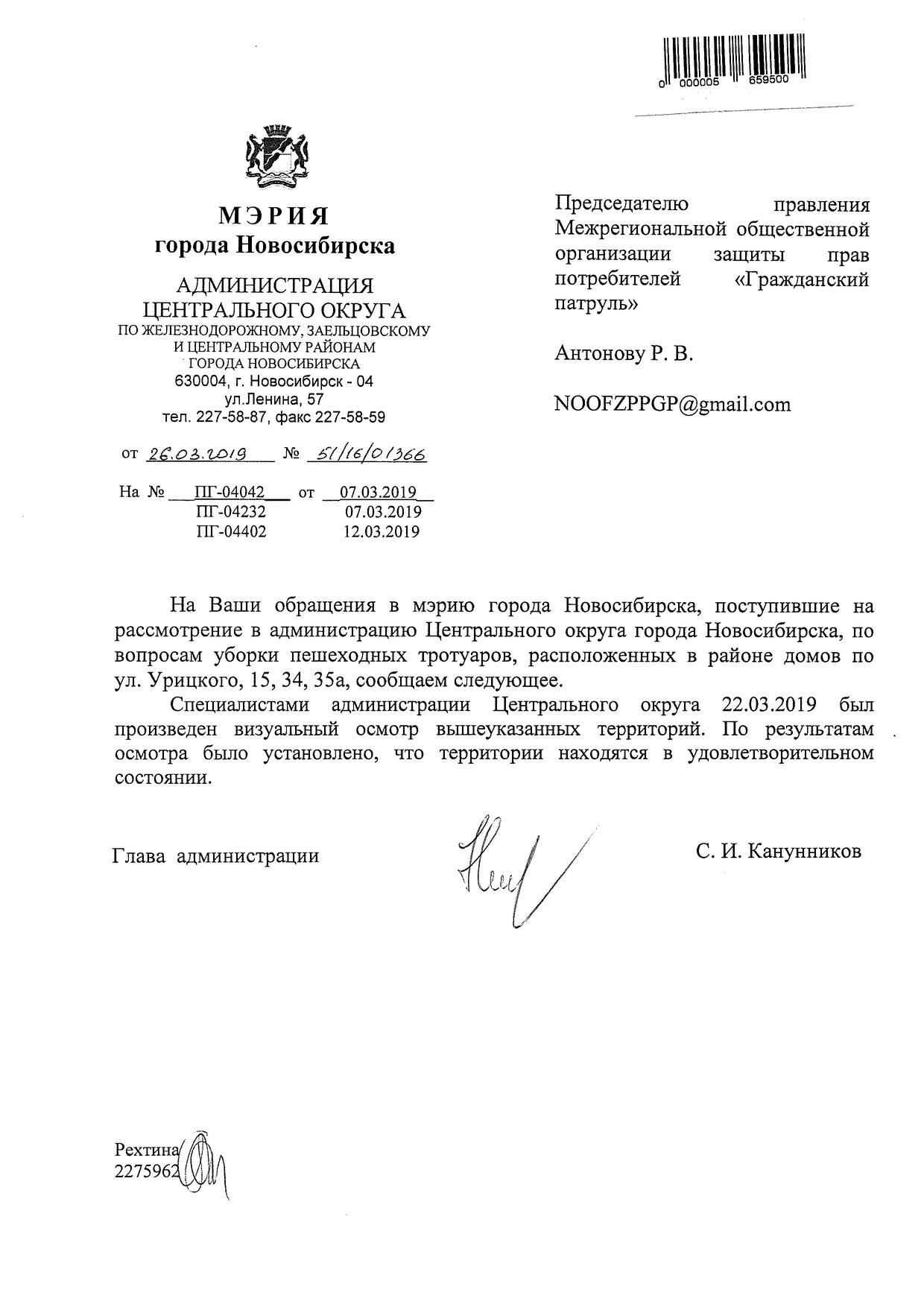 0 000005 659500

МЭРИЯ
города Новосибирска

АДМИНИСТРАЦИЯ
ЦЕНТРАЛЬНОГО ОКРУГА
ПО ЖЕЛЕЗНОДОРОЖНОМУ, ЗАЕЛЬЦОВСКОМУ
И ЦЕНТРАЛЬНОМУ РАЙОНАМ
ГОРОДА НОВОСИБИРСКА
630004, г. Новосибирск - 04
ул.Ленина, 57
тел. 227-58-87, факс 227-58-59

от 26.03.2019 № 51/16/01366

На № ПГ-04042 от 07.03.2019
ПГ-04232 07.03.2019
ПГ-04402 12.03.2019

Председателю правления Межрегиональной общественной организации защиты прав потребителей «Гражданский патруль»

Антонову Р. В.

NOOFZPPGP@gmail.com

На Ваши обращения в мэрию города Новосибирска, поступившие на рассмотрение в администрацию Центрального округа города Новосибирска, по вопросам уборки пешеходных тротуаров, расположенных в районе домов по ул. Урицкого, 15, 34, 35а, сообщаем следующее.

Специалистами администрации Центрального округа 22.03.2019 был произведен визуальный осмотр вышеуказанных территорий. По результатам осмотра было установлено, что территории находятся в удовлетворительном состоянии.

Глава администрации С. И. Канунников

Рехтина
2275962